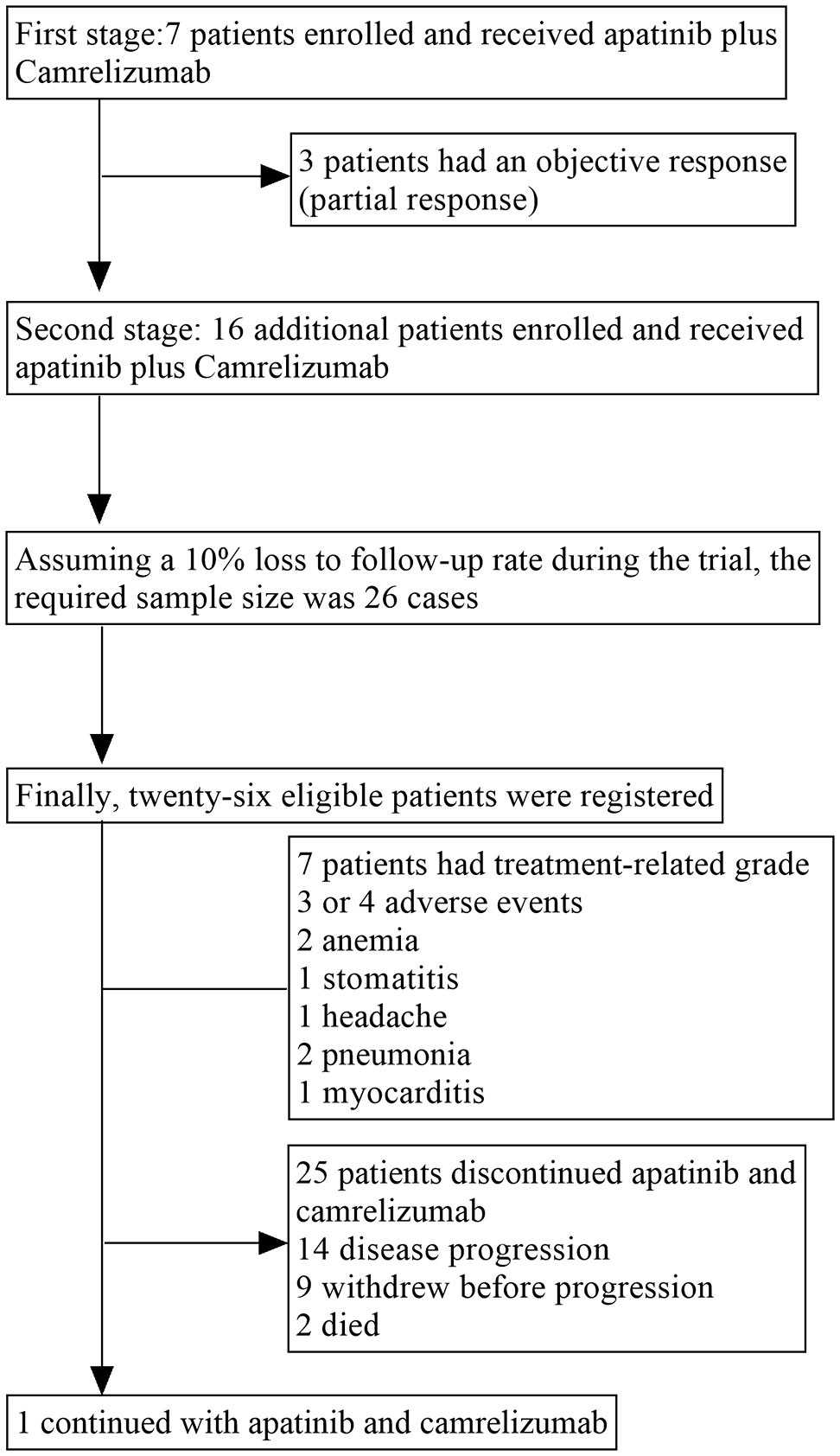 First stage:7 patients enrolled and received apatinib plus Camrelizumab

3 patients had an objective response (partial response)

Second stage: 16 additional patients enrolled and received apatinib plus Camrelizumab

Assuming a 10% loss to follow-up rate during the trial, the required sample size was 26 cases

Finally, twenty-six eligible patients were registered

7 patients had treatment-related grade 3 or 4 adverse events
2 anemia
1 stomatitis
1 headache
2 pneumonia
1 myocarditis

25 patients discontinued apatinib and camrelizumab
14 disease progression
9 withdrew before progression
2 died

1 continued with apatinib and camrelizumab